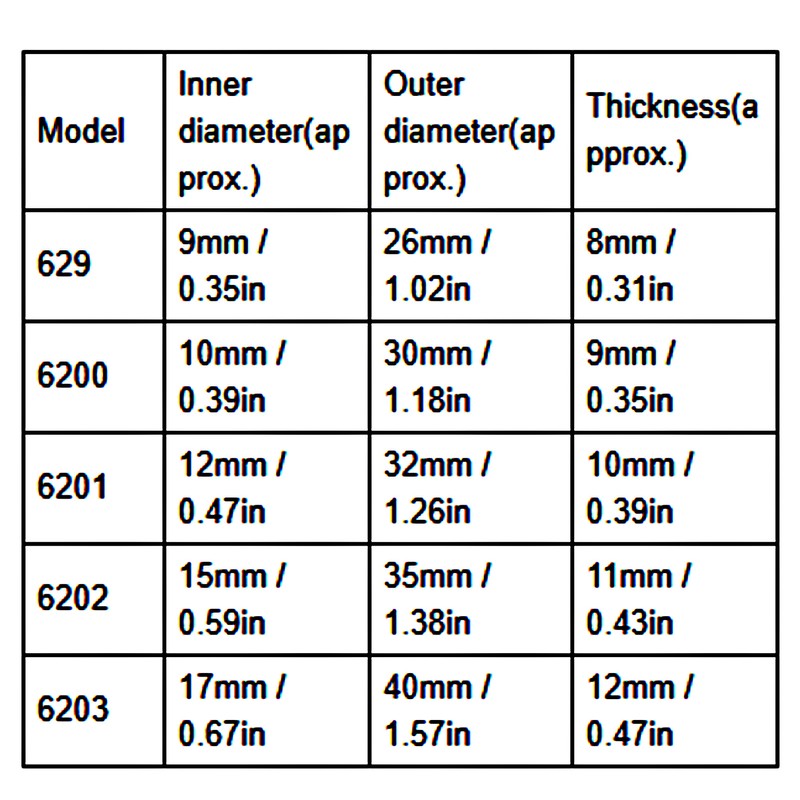 | Model | Inner diameter(approx.) | Outer diameter(approx.) | Thickness(approx.) |
|---|---|---|---|
| 629 | 9mm / 0.35in | 26mm / 1.02in | 8mm / 0.31in |
| 6200 | 10mm / 0.39in | 30mm / 1.18in | 9mm / 0.35in |
| 6201 | 12mm / 0.47in | 32mm / 1.26in | 10mm / 0.39in |
| 6202 | 15mm / 0.59in | 35mm / 1.38in | 11mm / 0.43in |
| 6203 | 17mm / 0.67in | 40mm / 1.57in | 12mm / 0.47in |